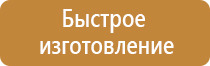 Быстрое изготовление